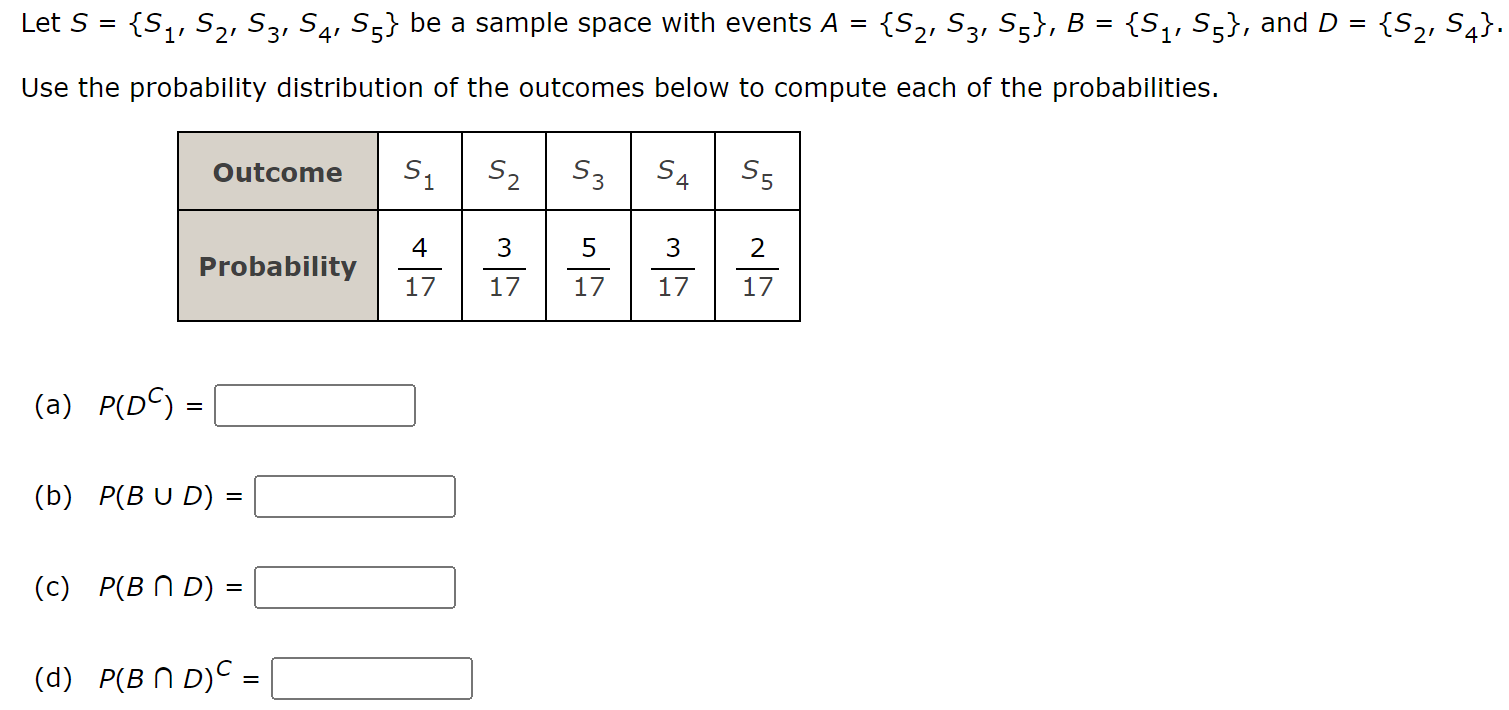 Let $S = \{S_1, S_2, S_3, S_4, S_5\}$ be a sample space with events $A = \{S_2, S_3, S_5\}$, $B = \{S_1, S_5\}$, and $D = \{S_2, S_4\}$.

Use the probability distribution of the outcomes below to compute each of the probabilities.

| Outcome | $S_1$ | $S_2$ | $S_3$ | $S_4$ | $S_5$ |
|---|---|---|---|---|---|
| Probability | $\frac{4}{17}$ | $\frac{3}{17}$ | $\frac{5}{17}$ | $\frac{3}{17}$ | $\frac{2}{17}$ |

(a) $P(D^C) =$

(b) $P(B \cup D) =$

(c) $P(B \cap D) =$

(d) $P(B \cap D)^C =$